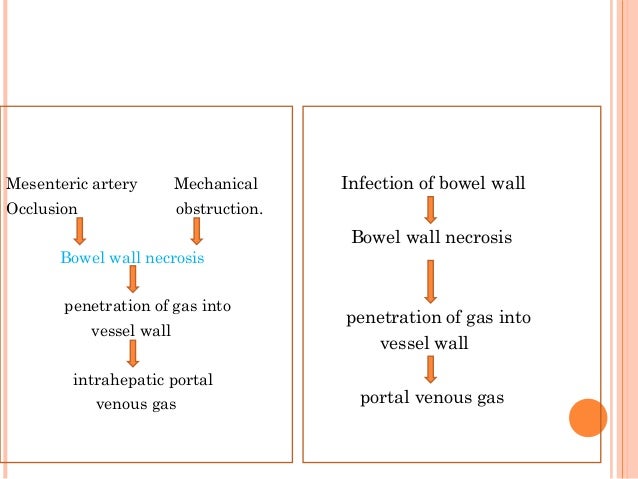 Mesenteric artery Occlusion

Mechanical obstruction.

Bowel wall necrosis

penetration of gas into vessel wall

intrahepatic portal venous gas

Infection of bowel wall

Bowel wall necrosis

penetration of gas into vessel wall

portal venous gas